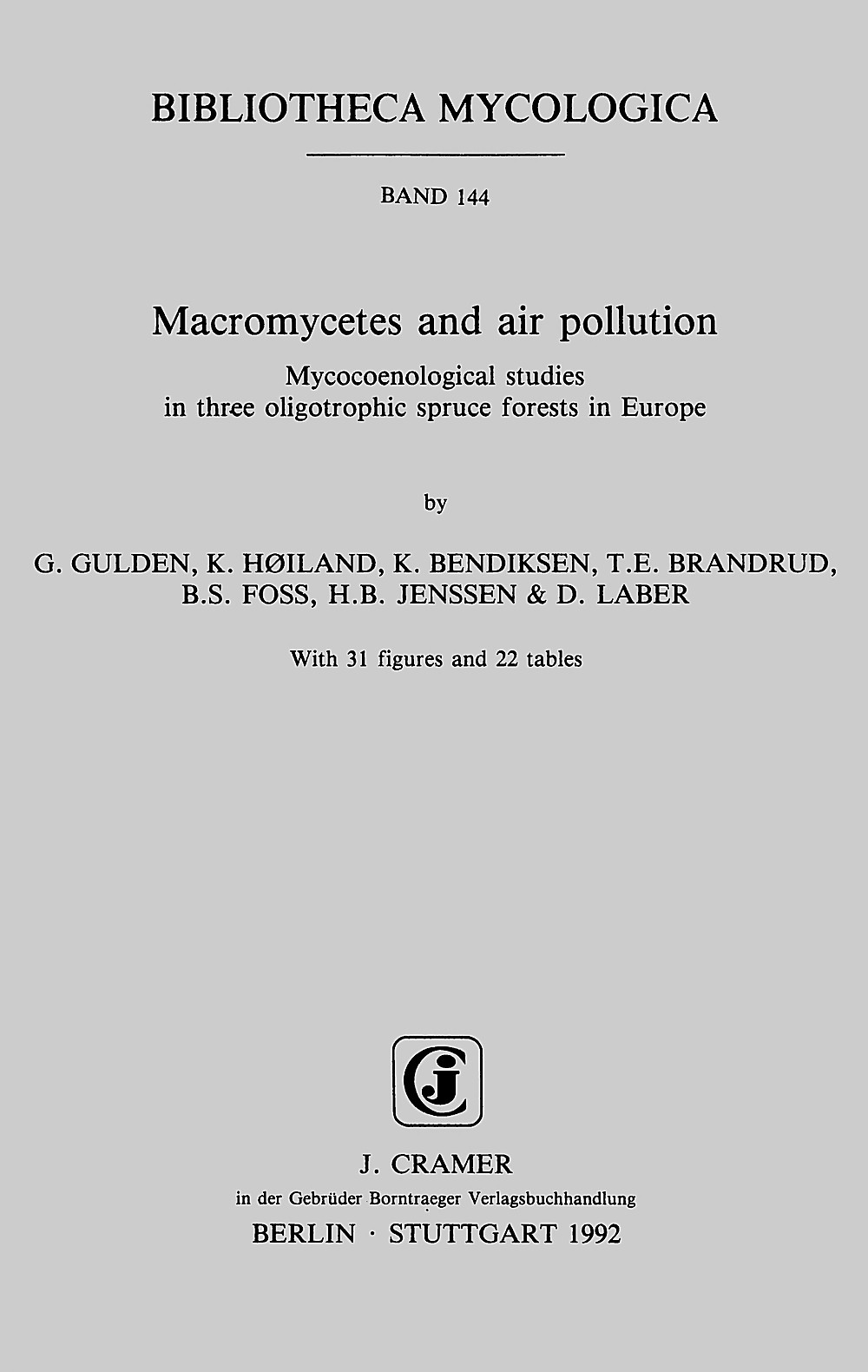 BIBLIOTHECA MYCOLOGICA

BAND 144

Macromycetes and air pollution

Mycocoenological studies
in three oligotrophic spruce forests in Europe

by

G. GULDEN, K. HØILAND, K. BENDIKSEN, T.E. BRANDRUD,
B.S. FOSS, H.B. JENSSEN & D. LABER

With 31 figures and 22 tables

J. CRAMER
in der Gebrüder Borntraeger Verlagsbuchhandlung
BERLIN · STUTTGART 1992